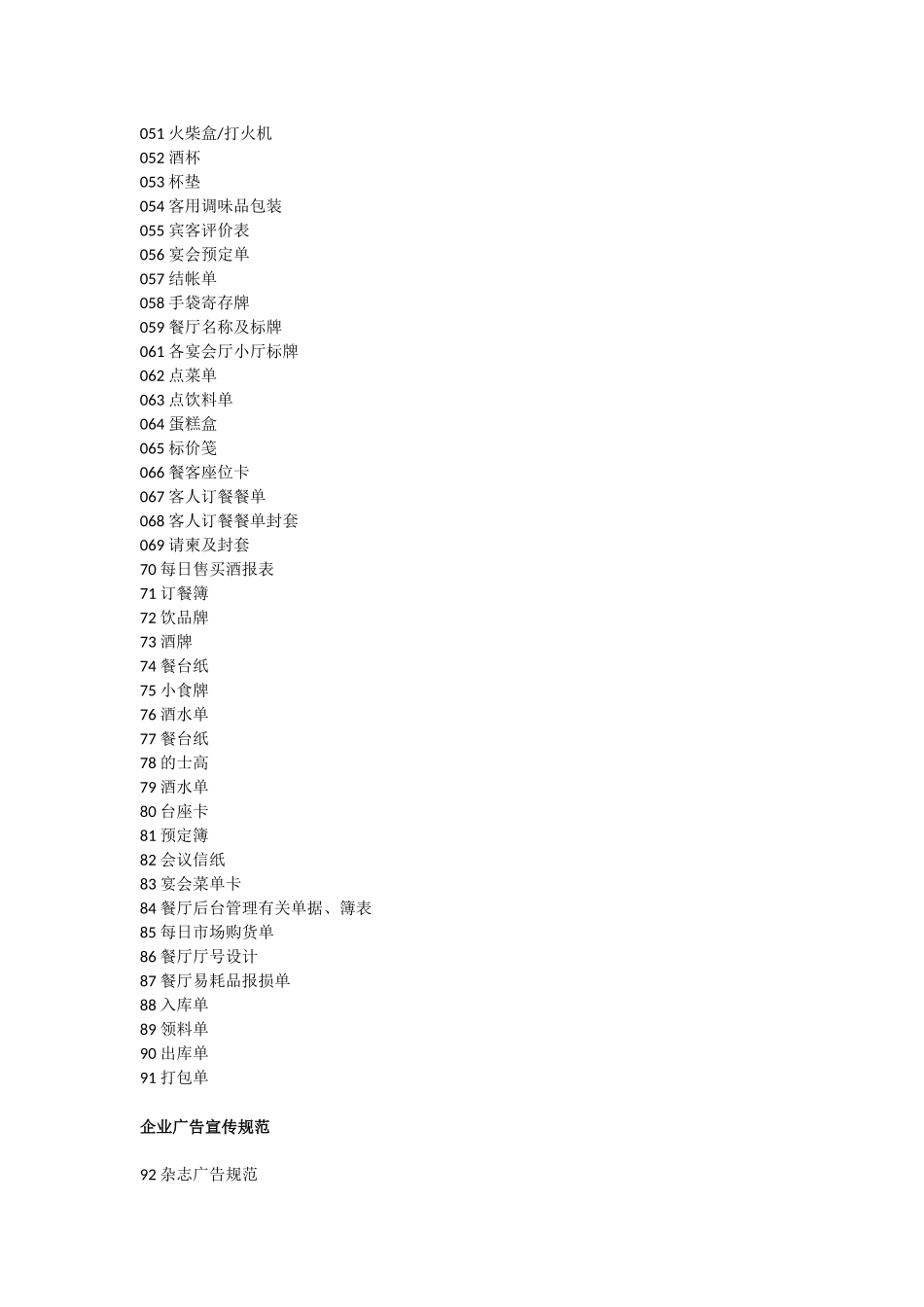 051 火柴盒/打火机
052 酒杯
053 杯垫
054 客用调味品包装
055 宾客评价表
056 宴会预定单
057 结帐单
058 手袋寄存牌
059 餐厅名称及标牌
061 各宴会厅小厅标牌
062 点菜单
063 点饮料单
064 蛋糕盒
065 标价笺
066 餐客座位卡
067 客人订餐餐单
068 客人订餐餐单封套
069 请柬及封套
70 每日售买酒报表
71 订餐簿
72 饮品牌
73 酒牌
74 餐台纸
75 小食牌
76 酒水单
77 餐台纸
78 的士高
79 酒水单
80 台座卡
81 预定簿
82 会议信纸
83 宴会菜单卡
84 餐厅后台管理有关单据、簿表
85 每日市场购货单
86 餐厅厅号设计
87 餐厅易耗品报损单
88 入库单
89 领料单
90 出库单
91 打包单

企业广告宣传规范

92 杂志广告规范